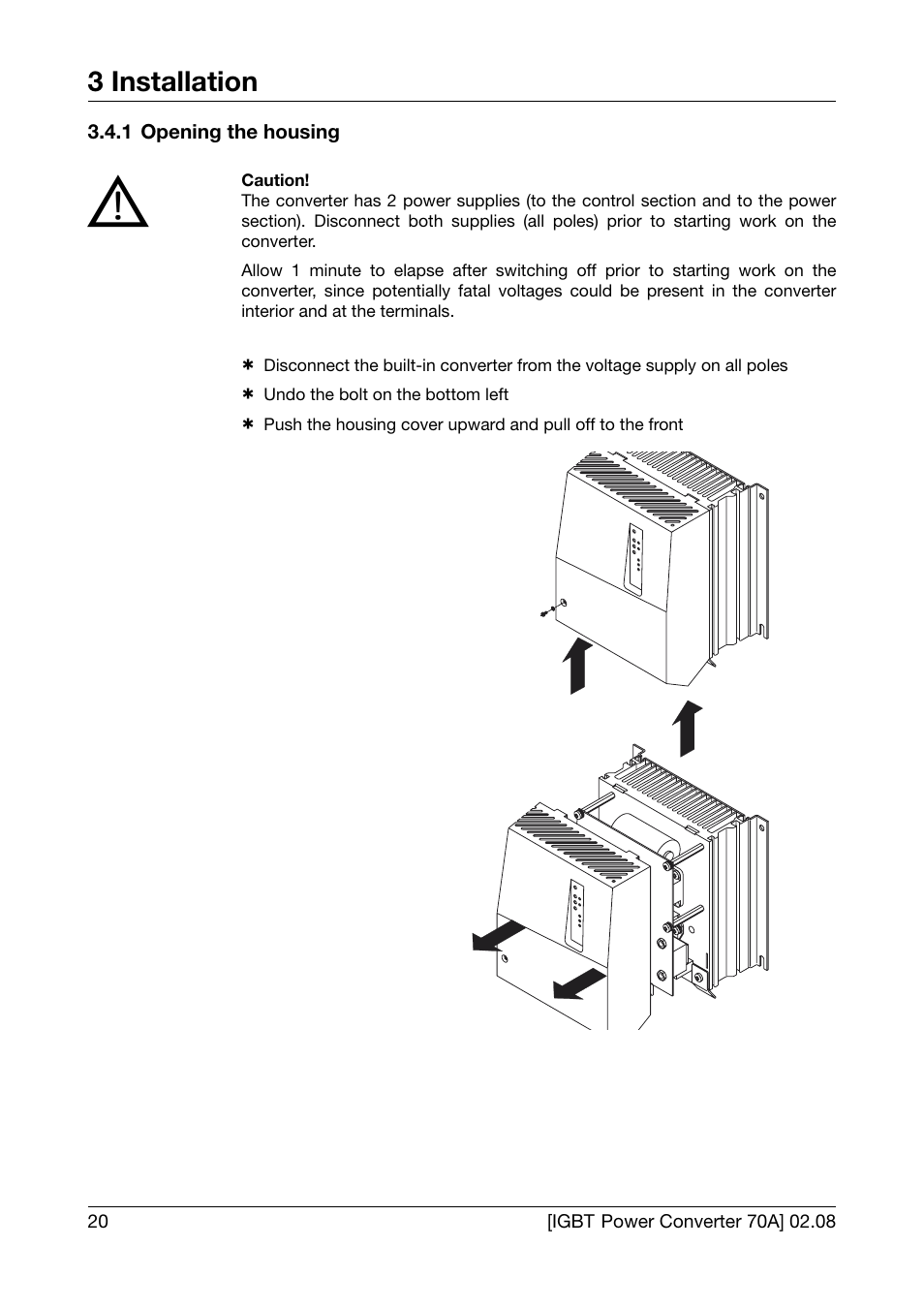 3 Installation

3.4.1 Opening the housing

Caution!
The converter has 2 power supplies (to the control section and to the power section). Disconnect both supplies (all poles) prior to starting work on the converter.

Allow 1 minute to elapse after switching off prior to starting work on the converter, since potentially fatal voltages could be present in the converter interior and at the terminals.

✱ Disconnect the built-in converter from the voltage supply on all poles

✱ Undo the bolt on the bottom left

✱ Push the housing cover upward and pull off to the front

20 [IGBT Power Converter 70A] 02.08